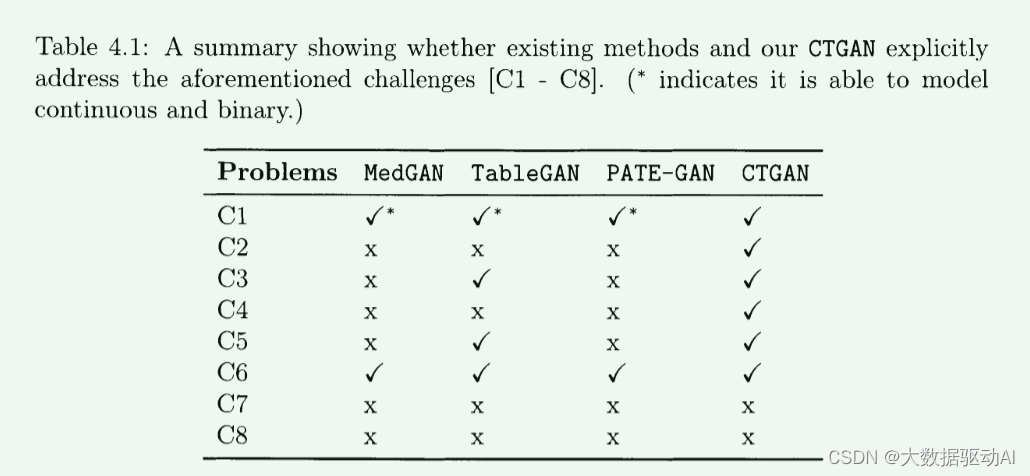 Table 4.1: A summary showing whether existing methods and our CTGAN explicitly address the aforementioned challenges [C1 - C8]. (* indicates it is able to model continuous and binary.)

| Problems | MedGAN | TableGAN | PATE-GAN | CTGAN |
|---|---|---|---|---|
| C1 | ✓* | ✓* | ✓* | ✓ |
| C2 | x | x | x | ✓ |
| C3 | x | ✓ | x | ✓ |
| C4 | x | x | x | ✓ |
| C5 | x | ✓ | x | ✓ |
| C6 | ✓ | ✓ | ✓ | ✓ |
| C7 | x | x | x | x |
| C8 | x | x | x | x |

CSDN @大数据驱动AI